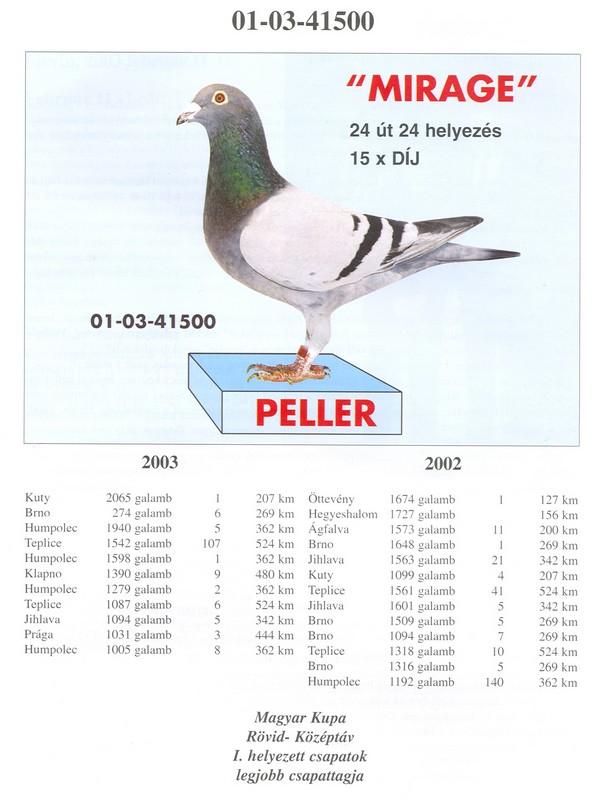 01-03-41500

"MIRAGE"

24 út 24 helyezés

15 x DÍJ

01-03-41500

PELLER

2003

| | | | |
|---|---|---|---|
| Kuty | 2065 galamb | 1 | 207 km |
| Brno | 274 galamb | 6 | 269 km |
| Humpolec | 1940 galamb | 5 | 362 km |
| Teplice | 1542 galamb | 107 | 524 km |
| Humpolec | 1598 galamb | 1 | 362 km |
| Klapno | 1390 galamb | 9 | 480 km |
| Humpolec | 1279 galamb | 2 | 362 km |
| Teplice | 1087 galamb | 6 | 524 km |
| Jihlava | 1094 galamb | 5 | 342 km |
| Prága | 1031 galamb | 3 | 444 km |
| Humpolec | 1005 galamb | 8 | 362 km |

2002

| | | | |
|---|---|---|---|
| Öttevény | 1674 galamb | 1 | 127 km |
| Hegyeshalom | 1727 galamb | | 156 km |
| Ágfalva | 1573 galamb | 11 | 200 km |
| Brno | 1648 galamb | 1 | 269 km |
| Jihlava | 1563 galamb | 21 | 342 km |
| Kuty | 1099 galamb | 4 | 207 km |
| Teplice | 1561 galamb | 41 | 524 km |
| Jihlava | 1601 galamb | 5 | 342 km |
| Brno | 1509 galamb | 5 | 269 km |
| Brno | 1094 galamb | 7 | 269 km |
| Teplice | 1318 galamb | 10 | 524 km |
| Brno | 1316 galamb | 5 | 269 km |
| Humpolec | 1192 galamb | 140 | 362 km |

Magyar Kupa
Rövid- Középtáv
I. helyezett csapatok
legjobb csapattagja